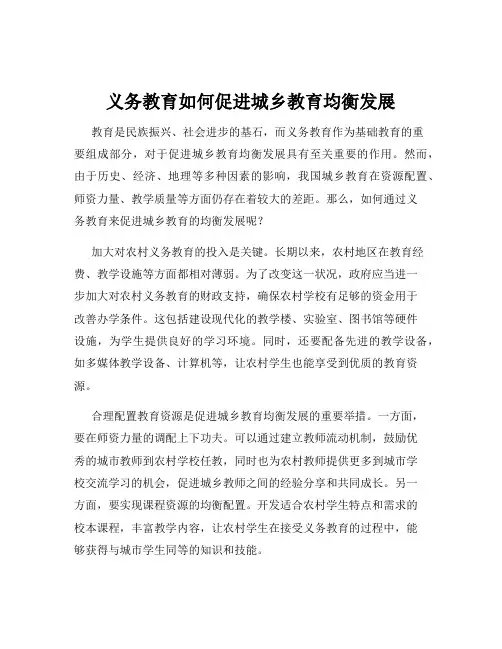 义务教育如何促进城乡教育均衡发展

教育是民族振兴、社会进步的基石，而义务教育作为基础教育的重要组成部分，对于促进城乡教育均衡发展具有至关重要的作用。然而，由于历史、经济、地理等多种因素的影响，我国城乡教育在资源配置、师资力量、教学质量等方面仍存在着较大的差距。那么，如何通过义务教育来促进城乡教育的均衡发展呢？

加大对农村义务教育的投入是关键。长期以来，农村地区在教育经费、教学设施等方面都相对薄弱。为了改变这一状况，政府应当进一步加大对农村义务教育的财政支持，确保农村学校有足够的资金用于改善办学条件。这包括建设现代化的教学楼、实验室、图书馆等硬件设施，为学生提供良好的学习环境。同时，还要配备先进的教学设备，如多媒体教学设备、计算机等，让农村学生也能享受到优质的教育资源。

合理配置教育资源是促进城乡教育均衡发展的重要举措。一方面，要在师资力量的调配上下功夫。可以通过建立教师流动机制，鼓励优秀的城市教师到农村学校任教，同时也为农村教师提供更多到城市学校交流学习的机会，促进城乡教师之间的经验分享和共同成长。另一方面，要实现课程资源的均衡配置。开发适合农村学生特点和需求的校本课程，丰富教学内容，让农村学生在接受义务教育的过程中，能够获得与城市学生同等的知识和技能。